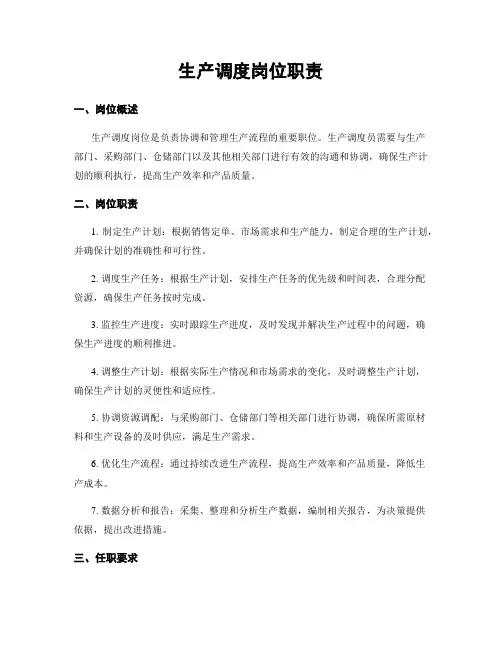 生产调度岗位职责

一、岗位概述

生产调度岗位是负责协调和管理生产流程的重要职位。生产调度员需要与生产部门、采购部门、仓储部门以及其他相关部门进行有效的沟通和协调，确保生产计划的顺利执行，提高生产效率和产品质量。

二、岗位职责

1. 制定生产计划：根据销售定单、市场需求和生产能力，制定合理的生产计划，并确保计划的准确性和可行性。

2. 调度生产任务：根据生产计划，安排生产任务的优先级和时间表，合理分配资源，确保生产任务按时完成。

3. 监控生产进度：实时跟踪生产进度，及时发现并解决生产过程中的问题，确保生产进度的顺利推进。

4. 调整生产计划：根据实际生产情况和市场需求的变化，及时调整生产计划，确保生产计划的灵便性和适应性。

5. 协调资源调配：与采购部门、仓储部门等相关部门进行协调，确保所需原材料和生产设备的及时供应，满足生产需求。

6. 优化生产流程：通过持续改进生产流程，提高生产效率和产品质量，降低生产成本。

7. 数据分析和报告：采集、整理和分析生产数据，编制相关报告，为决策提供依据，提出改进措施。

三、任职要求